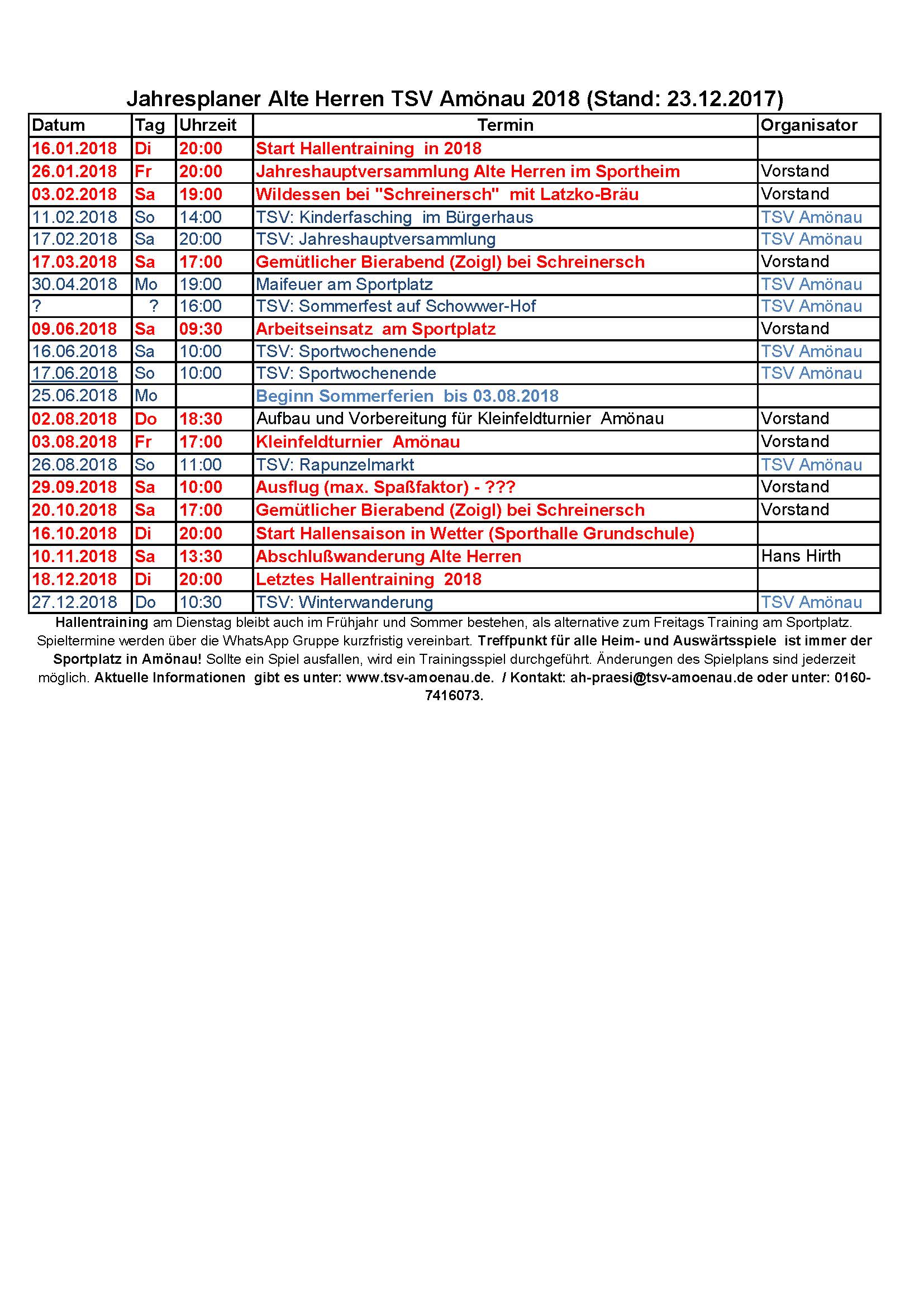 Jahresplaner Alte Herren TSV Amönau 2018 (Stand: 23.12.2017)

| Datum | Tag | Uhrzeit | Termin | Organisator |
|---|---|---|---|---|
| 16.01.2018 | Di | 20:00 | Start Hallentraining in 2018 | |
| 26.01.2018 | Fr | 20:00 | Jahreshauptversammlung Alte Herren im Sportheim | Vorstand |
| 03.02.2018 | Sa | 19:00 | Wildessen bei "Schreinersch" mit Latzko-Bräu | Vorstand |
| 11.02.2018 | So | 14:00 | TSV: Kinderfasching im Bürgerhaus | TSV Amönau |
| 17.02.2018 | Sa | 20:00 | TSV: Jahreshauptversammlung | TSV Amönau |
| 17.03.2018 | Sa | 17:00 | Gemütlicher Bierabend (Zoigl) bei Schreinersch | Vorstand |
| 30.04.2018 | Mo | 19:00 | Maifeuer am Sportplatz | TSV Amönau |
| ? | ? | 16:00 | TSV: Sommerfest auf Schowwer-Hof | TSV Amönau |
| 09.06.2018 | Sa | 09:30 | Arbeitseinsatz am Sportplatz | Vorstand |
| 16.06.2018 | Sa | 10:00 | TSV: Sportwochenende | TSV Amönau |
| 17.06.2018 | So | 10:00 | TSV: Sportwochenende | TSV Amönau |
| 25.06.2018 | Mo | | Beginn Sommerferien bis 03.08.2018 | |
| 02.08.2018 | Do | 18:30 | Aufbau und Vorbereitung für Kleinfeldturnier Amönau | Vorstand |
| 03.08.2018 | Fr | 17:00 | Kleinfeldturnier Amönau | Vorstand |
| 26.08.2018 | So | 11:00 | TSV: Rapunzelmarkt | TSV Amönau |
| 29.09.2018 | Sa | 10:00 | Ausflug (max. Spaßfaktor) - ??? | Vorstand |
| 20.10.2018 | Sa | 17:00 | Gemütlicher Bierabend (Zoigl) bei Schreinersch | Vorstand |
| 16.10.2018 | Di | 20:00 | Start Hallensaison in Wetter (Sporthalle Grundschule) | |
| 10.11.2018 | Sa | 13:30 | Abschlußwanderung Alte Herren | Hans Hirth |
| 18.12.2018 | Di | 20:00 | Letztes Hallentraining 2018 | |
| 27.12.2018 | Do | 10:30 | TSV: Winterwanderung | TSV Amönau |

Hallentraining am Dienstag bleibt auch im Frühjahr und Sommer bestehen, als alternative zum Freitags Training am Sportplatz. Spieltermine werden über die WhatsApp Gruppe kurzfristig vereinbart. Treffpunkt für alle Heim- und Auswärtsspiele ist immer der Sportplatz in Amönau! Sollte ein Spiel ausfallen, wird ein Trainingsspiel durchgeführt. Änderungen des Spielplans sind jederzeit möglich. Aktuelle Informationen gibt es unter: www.tsv-amoenau.de. / Kontakt: ah-praesi@tsv-amoenau.de oder unter: 0160-7416073.